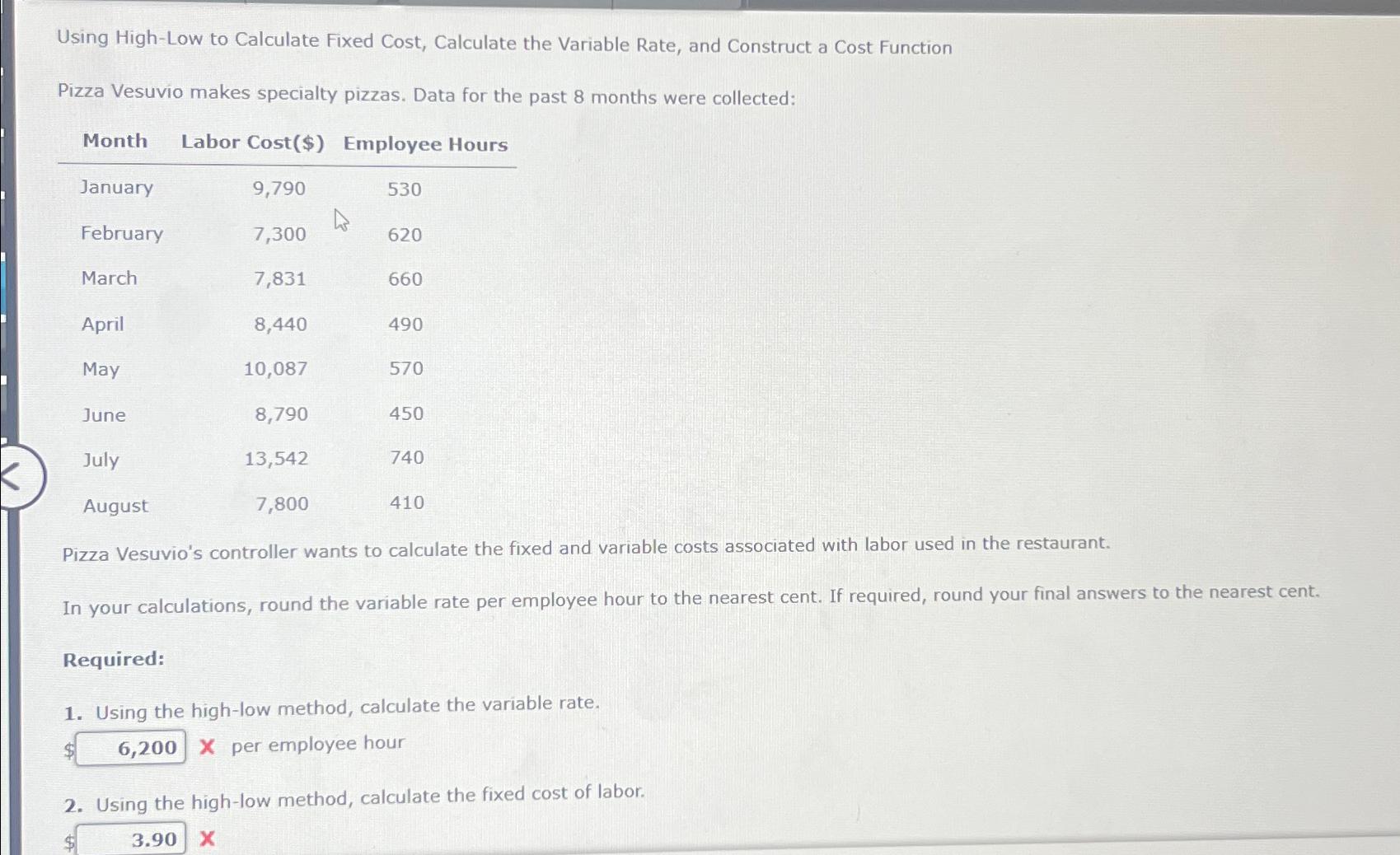 Using High-Low to Calculate Fixed Cost, Calculate the Variable Rate, and Construct a Cost Function

Pizza Vesuvio makes specialty pizzas. Data for the past 8 months were collected:

| Month | Labor Cost($) | Employee Hours |
|---|---|---|
| January | 9,790 | 530 |
| February | 7,300 | 620 |
| March | 7,831 | 660 |
| April | 8,440 | 490 |
| May | 10,087 | 570 |
| June | 8,790 | 450 |
| July | 13,542 | 740 |
| August | 7,800 | 410 |

Pizza Vesuvio's controller wants to calculate the fixed and variable costs associated with labor used in the restaurant.

In your calculations, round the variable rate per employee hour to the nearest cent. If required, round your final answers to the nearest cent.

Required:

1. Using the high-low method, calculate the variable rate.
$ 6,200 X per employee hour

2. Using the high-low method, calculate the fixed cost of labor.
$ 3.90 X